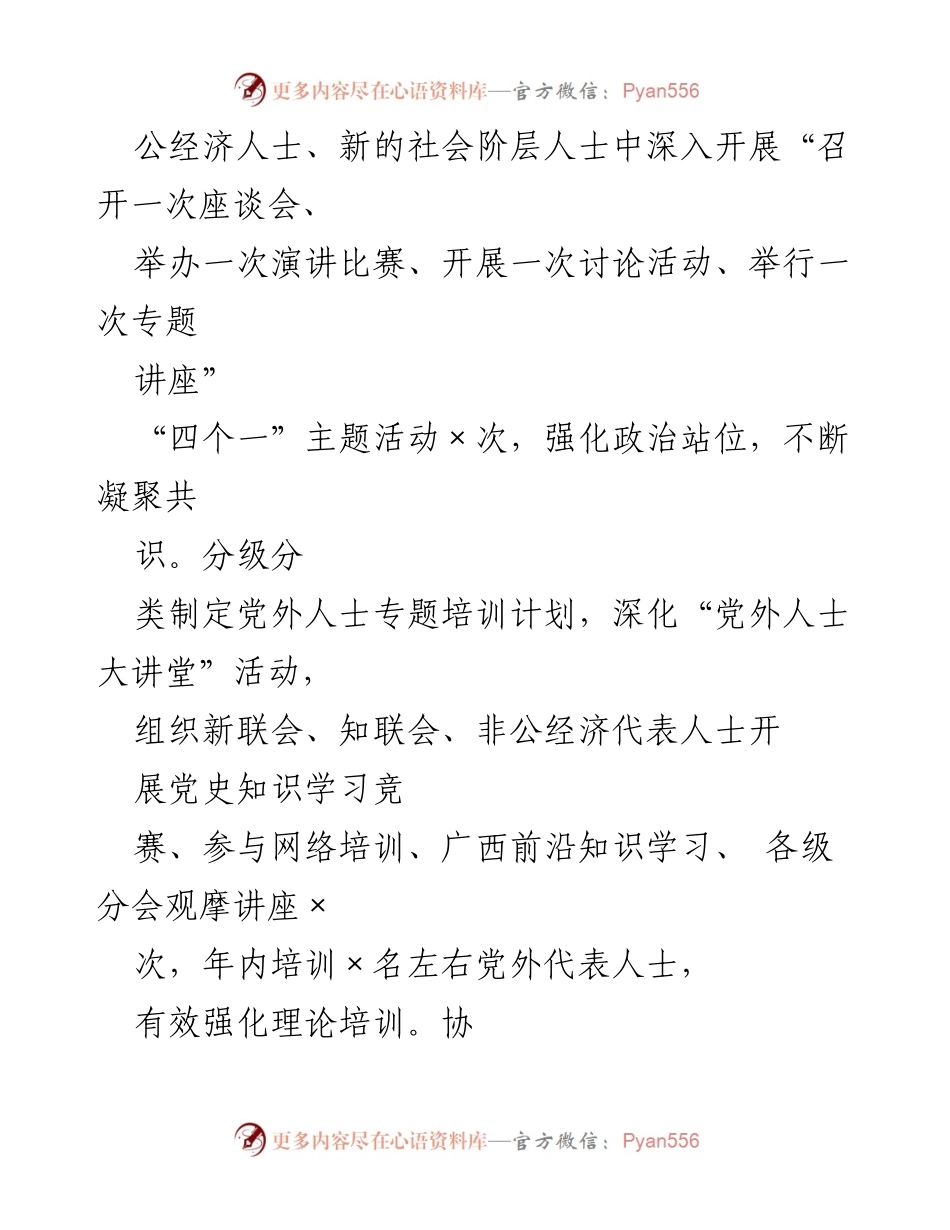 更多内容尽在心语资料库—官方微信：Pyan556

公经济人士、新的社会阶层人士中深入开展“召开一次座谈会、

举办一次演讲比赛、开展一次讨论活动、举行一次专题

讲座”

“四个一”主题活动×次，强化政治站位，不断凝聚共

识。分级分

类制定党外人士专题培训计划，深化“党外人士大讲堂”活动，

组织新联会、知联会、非公经济代表人士开

展党史知识学习竞

赛、参与网络培训、广西前沿知识学习、 各级分会观摩讲座×

次，年内培训×名左右党外代表人士，

有效强化理论培训。协

更多内容尽在心语资料库—官方微信：Pyan556